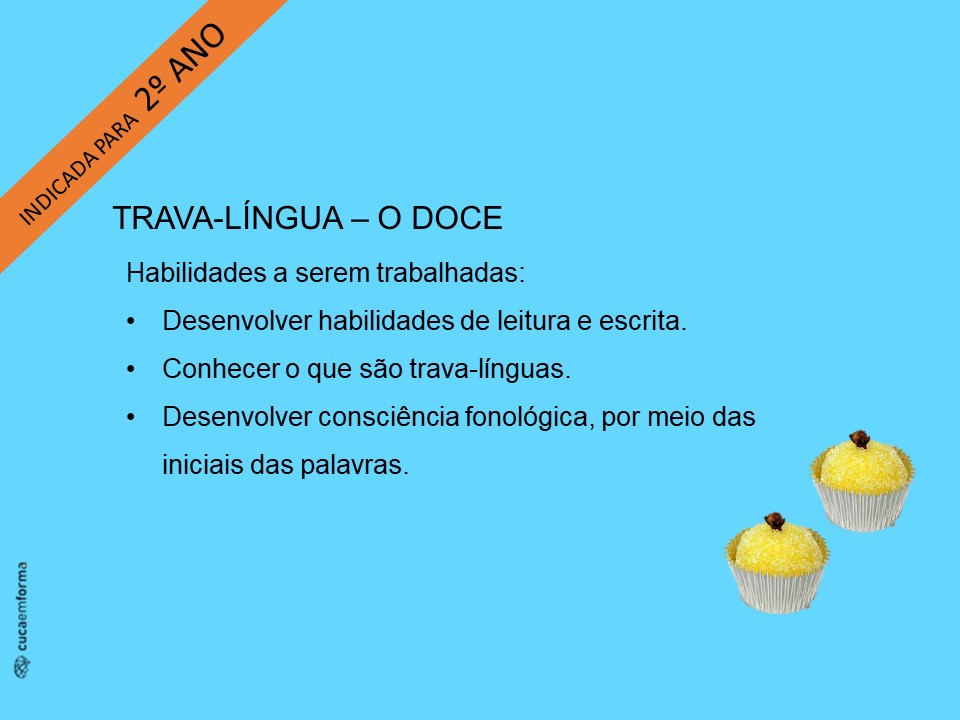 INDICADA PARA 2º ANO

TRAVA-LÍNGUA – O DOCE

Habilidades a serem trabalhadas:

• Desenvolver habilidades de leitura e escrita.
• Conhecer o que são trava-línguas.
• Desenvolver consciência fonológica, por meio das iniciais das palavras.

cucaemforma